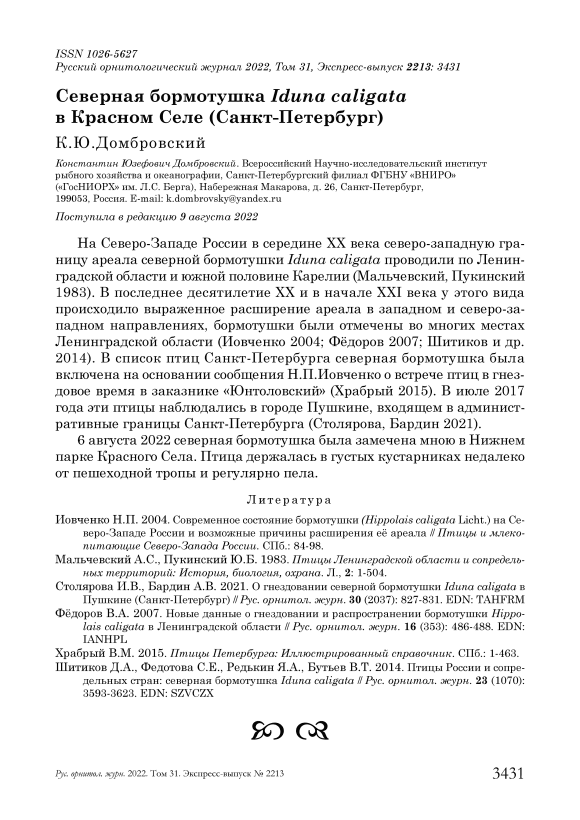 ISSN 1026-5627
Русский орнитологический журнал 2022, Том 31, Экспресс-выпуск 2213: 3431

Северная бормотушка Iduna caligata в Красном Селе (Санкт-Петербург)

К.Ю.Домбровский

Константин Юзефович Домбровский. Всероссийский Научно-исследовательский институт рыбного хозяйства и океанографии, Санкт-Петербургский филиал ФГБНУ «ВНИРО» («ГосНИОРХ» им. Л.С. Берга), Набережная Макарова, д. 26, Санкт-Петербург, 199053, Россия. E-mail: k.dombrovsky@yandex.ru

Поступила в редакцию 9 августа 2022

На Северо-Западе России в середине XX века северо-западную границу ареала северной бормотушки Iduna caligata проводили по Ленинградской области и южной половине Карелии (Мальчевский, Пукинский 1983). В последнее десятилетие XX и в начале XXI века у этого вида происходило выраженное расширение ареала в западном и северо-западном направлениях, бормотушки были отмечены во многих местах Ленинградской области (Иовченко 2004; Фёдоров 2007; Шитиков и др. 2014). В список птиц Санкт-Петербурга северная бормотушка была включена на основании сообщения Н.П.Иовченко о встрече птиц в гнездовое время в заказнике «Юнтоловский» (Храбрый 2015). В июле 2017 года эти птицы наблюдались в городе Пушкине, входящем в административные границы Санкт-Петербурга (Столярова, Бардин 2021).

6 августа 2022 северная бормотушка была замечена мною в Нижнем парке Красного Села. Птица держалась в густых кустарниках недалеко от пешеходной тропы и регулярно пела.

Литература

Иовченко Н.П. 2004. Современное состояние бормотушки (Hippolais caligata Licht.) на Северо-Западе России и возможные причины расширения её ареала // Птицы и млекопитающие Северо-Запада России. СПб.: 84-98.
Мальчевский А.С., Пукинский Ю.Б. 1983. Птицы Ленинградской области и сопредельных территорий: История, биология, охрана. Л., 2: 1-504.
Столярова И.В., Бардин А.В. 2021. О гнездовании северной бормотушки Iduna caligata в Пушкине (Санкт-Петербург) // Рус. орнитол. журн. 30 (2037): 827-831. EDN: TAHFRM
Фёдоров В.А. 2007. Новые данные о гнездовании и распространении бормотушки Hippolais caligata в Ленинградской области // Рус. орнитол. журн. 16 (353): 486-488. EDN: IANHPL
Храбрый В.М. 2015. Птицы Петербурга: Иллюстрированный справочник. СПб.: 1-463.
Шитиков Д.А., Федотова С.Е., Редькин Я.А., Бутьев В.Т. 2014. Птицы России и сопредельных стран: северная бормотушка Iduna caligata // Рус. орнитол. журн. 23 (1070): 3593-3623. EDN: SZVCZX

Рус. орнитол. журн. 2022. Том 31. Экспресс-выпуск № 2213 3431